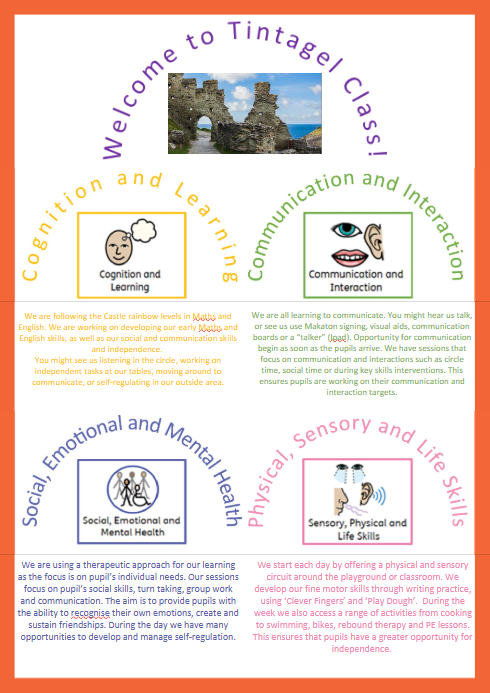 Welcome to Tintagel Class!

Cognition and Learning

Cognition and Learning

We are following the Castle rainbow levels in Maths and English. We are working on developing our early Maths and English skills, as well as our social and communication skills and independence.
You might see us listening in the circle, working on independent tasks at our tables, moving around to communicate, or self-regulating in our outside area.

Communication and Interaction

Communication and Interaction

We are all learning to communicate. You might hear us talk, or see us use Makaton signing, visual aids, communication boards or a "talker" (Ipad). Opportunity for communication begin as soon as the pupils arrive. We have sessions that focus on communication and interactions such as circle time, social time or during key skills interventions. This ensures pupils are working on their communication and interaction targets.

Social, Emotional and Mental Health

Social, Emotional and Mental Health

We are using a therapeutic approach for our learning as the focus is on pupil's individual needs. Our sessions focus on pupil's social skills, turn taking, group work and communication. The aim is to provide pupils with the ability to recognise their own emotions, create and sustain friendships. During the day we have many opportunities to develop and manage self-regulation.

Physical, Sensory and Life Skills

Sensory, Physical and Life Skills

We start each day by offering a physical and sensory circuit around the playground or classroom. We develop our fine motor skills through writing practice, using 'Clever Fingers' and 'Play Dough'. During the week we also access a range of activities from cooking to swimming, bikes, rebound therapy and PE lessons. This ensures that pupils have a greater opportunity for independence.